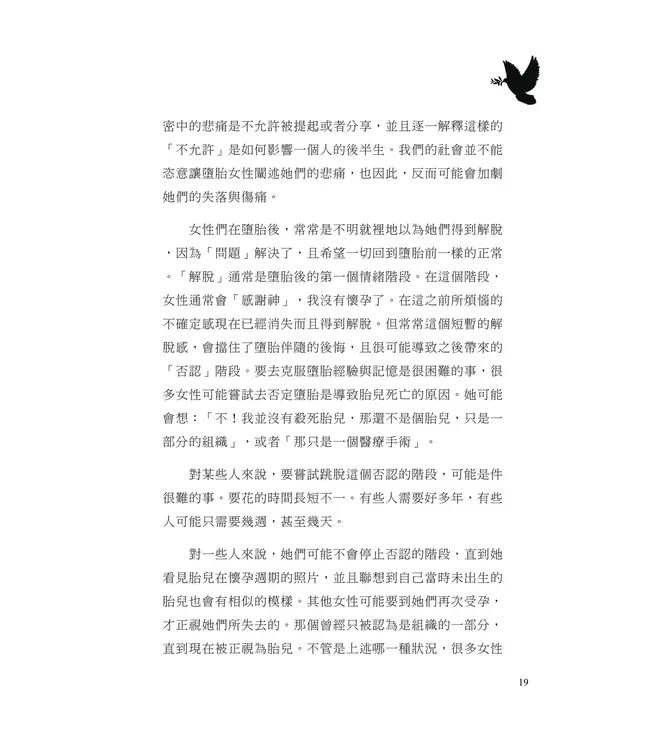 密中的悲痛是不允許被提起或者分享，並且逐一解釋這樣的「不允許」是如何影響一個人的後半生。我們的社會並不能恣意讓墮胎女性闡述她們的悲痛，也因此，反而可能會加劇她們的失落與傷痛。

女性們在墮胎後，常常是不明就裡地以為她們得到解脫，因為「問題」解決了，且希望一切回到墮胎前一樣的正常。「解脫」通常是墮胎後的第一個情緒階段。在這個階段，女性通常會「感謝神」，我沒有懷孕了。在這之前所煩惱的不確定感現在已經消失而且得到解脫。但常常這個短暫的解脫感，會擋住了墮胎伴隨的後悔，且很可能導致之後帶來的「否認」階段。要去克服墮胎經驗與記憶是很困難的事，很多女性可能嘗試去否定墮胎是導致胎兒死亡的原因。她可能會想：「不！我並沒有殺死胎兒，那還不是個胎兒，只是一部分的組織」，或者「那只是一個醫療手術」。

對某些人來說，要嘗試跳脫這個否認的階段，可能是件很難的事。要花的時間長短不一。有些人需要好多年，有些人可能只需要幾週，甚至幾天。

對一些人來說，她們可能不會停止否認的階段，直到她看見胎兒在懷孕週期的照片，並且聯想到自己當時未出生的胎兒也會有相似的模樣。其他女性可能要到她們再次受孕，才正視她們所失去的。那個曾經只被認為是組織的一部分，直到現在被正視為胎兒。不管是上述哪一種狀況，很多女性

19